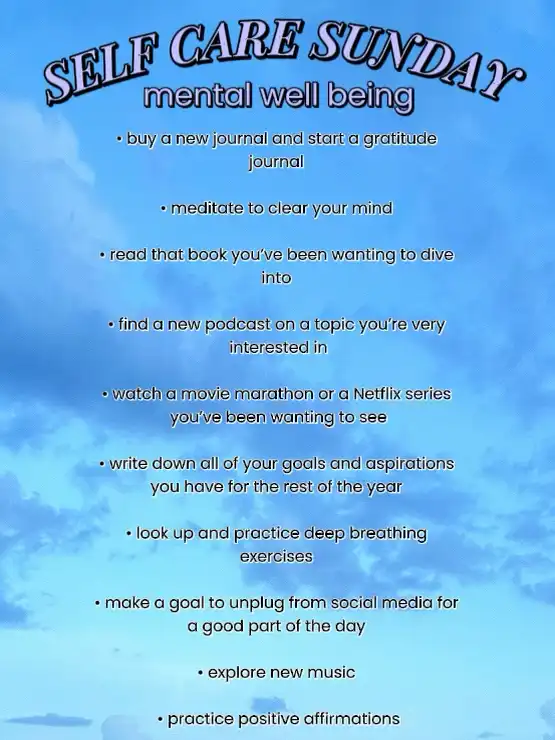 SELF CARE SUNDAY
mental well being

• buy a new journal and start a gratitude journal

• meditate to clear your mind

• read that book you've been wanting to dive into

• find a new podcast on a topic you're very interested in

• watch a movie marathon or a Netflix series you've been wanting to see

• write down all of your goals and aspirations you have for the rest of the year

• look up and practice deep breathing exercises

• make a goal to unplug from social media for a good part of the day

• explore new music

• practice positive affirmations